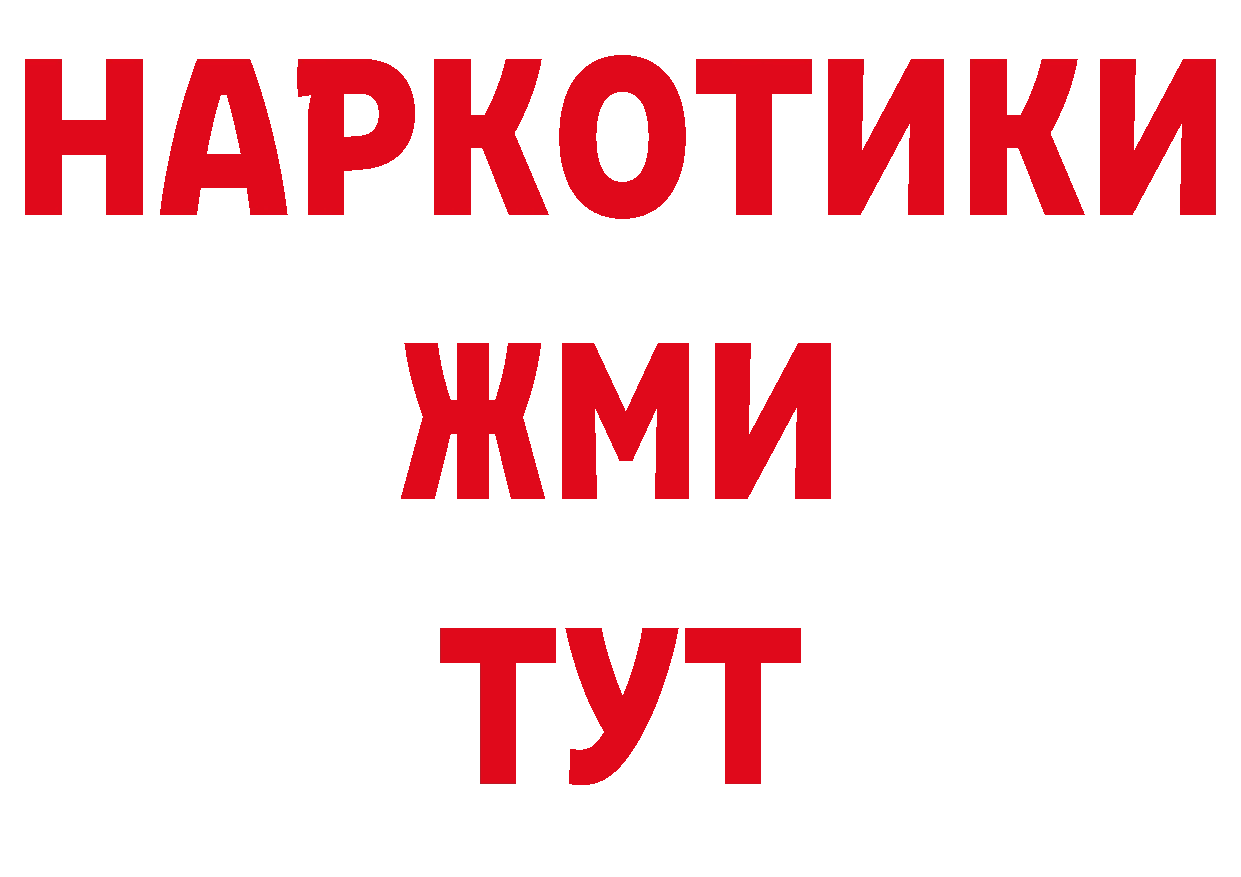 НАРКОТИКИ
ЖМИ
ТУТ